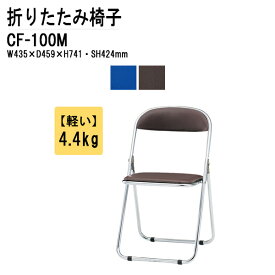 折りたたみ椅子
CF-100M
W435×D459×H741・SH424mm

【軽い】
4.4kg